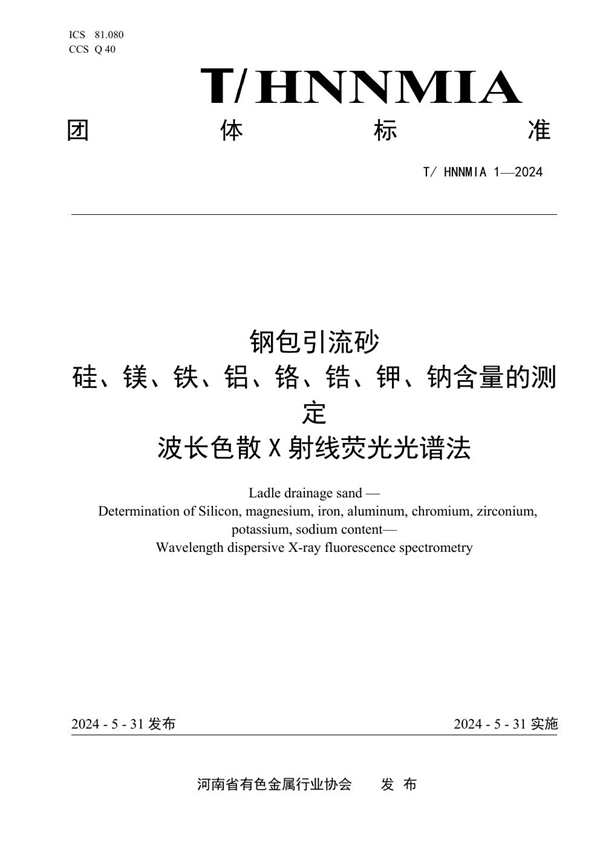 ICS 81.080
CCS Q 40

T/HNNMIA

团 体 标 准

T/ HNNMIA 1—2024

钢包引流砂
硅、镁、铁、铝、铬、锆、钾、钠含量的测定
波长色散 X 射线荧光光谱法

Ladle drainage sand —
Determination of Silicon, magnesium, iron, aluminum, chromium, zirconium, potassium, sodium content—
Wavelength dispersive X-ray fluorescence spectrometry

2024 - 5 - 31 发布

2024 - 5 - 31 实施

河南省有色金属行业协会 发 布